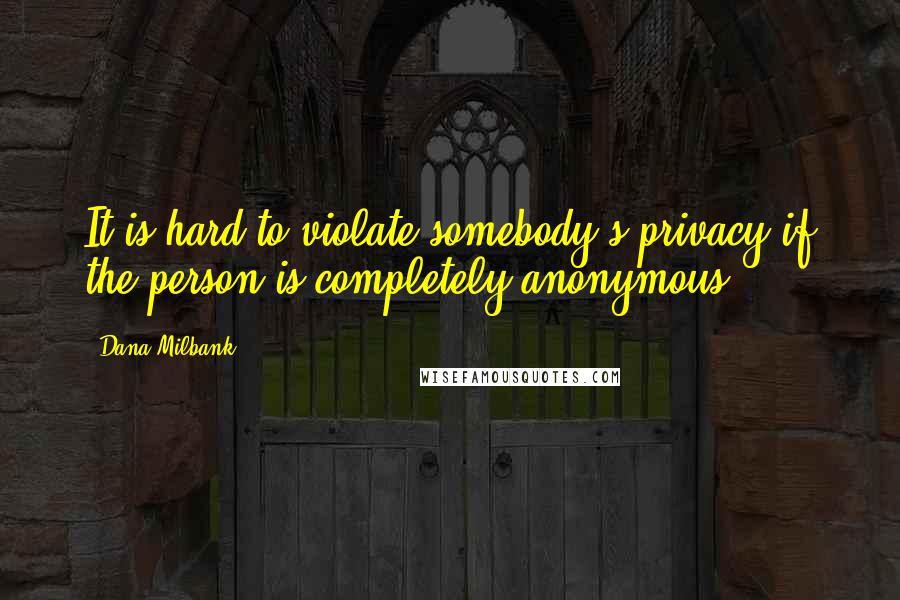 It is hard to violate somebody's privacy if the person is completely anonymous.

Dana Milbank

WISEFAMOUSQUOTES.COM